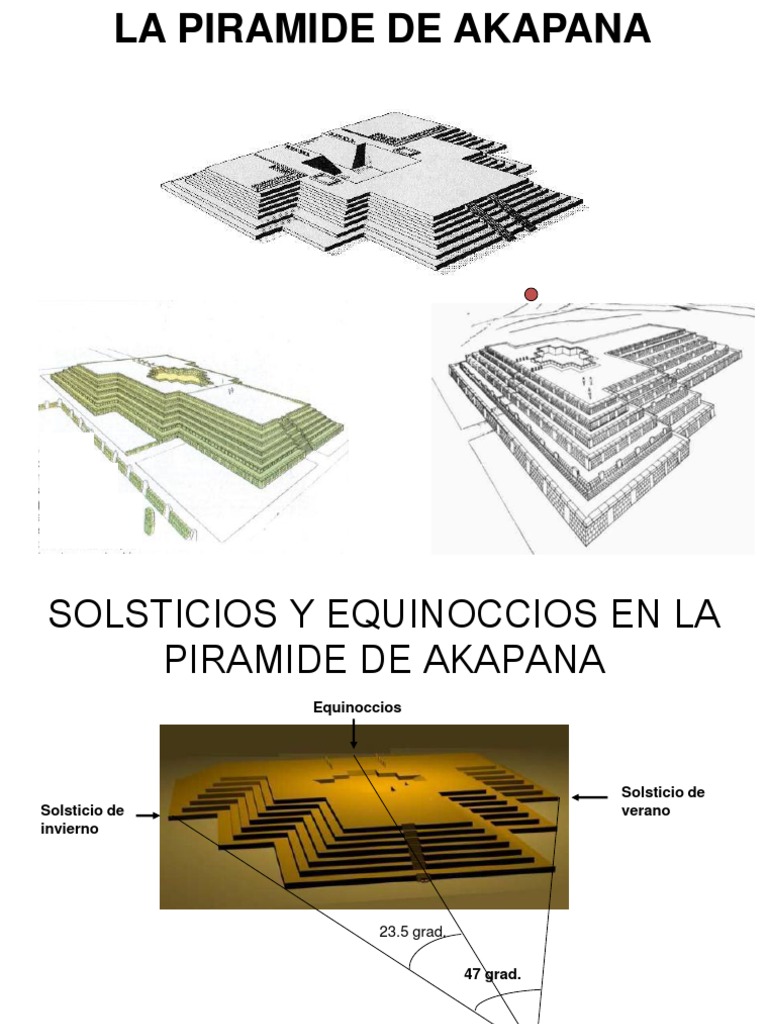 LA PIRAMIDE DE AKAPANA

SOLSTICIOS Y EQUINOCCIOS EN LA PIRAMIDE DE AKAPANA

Equinoccios

Solsticio de invierno

Solsticio de verano

23.5 grad.

47 grad.